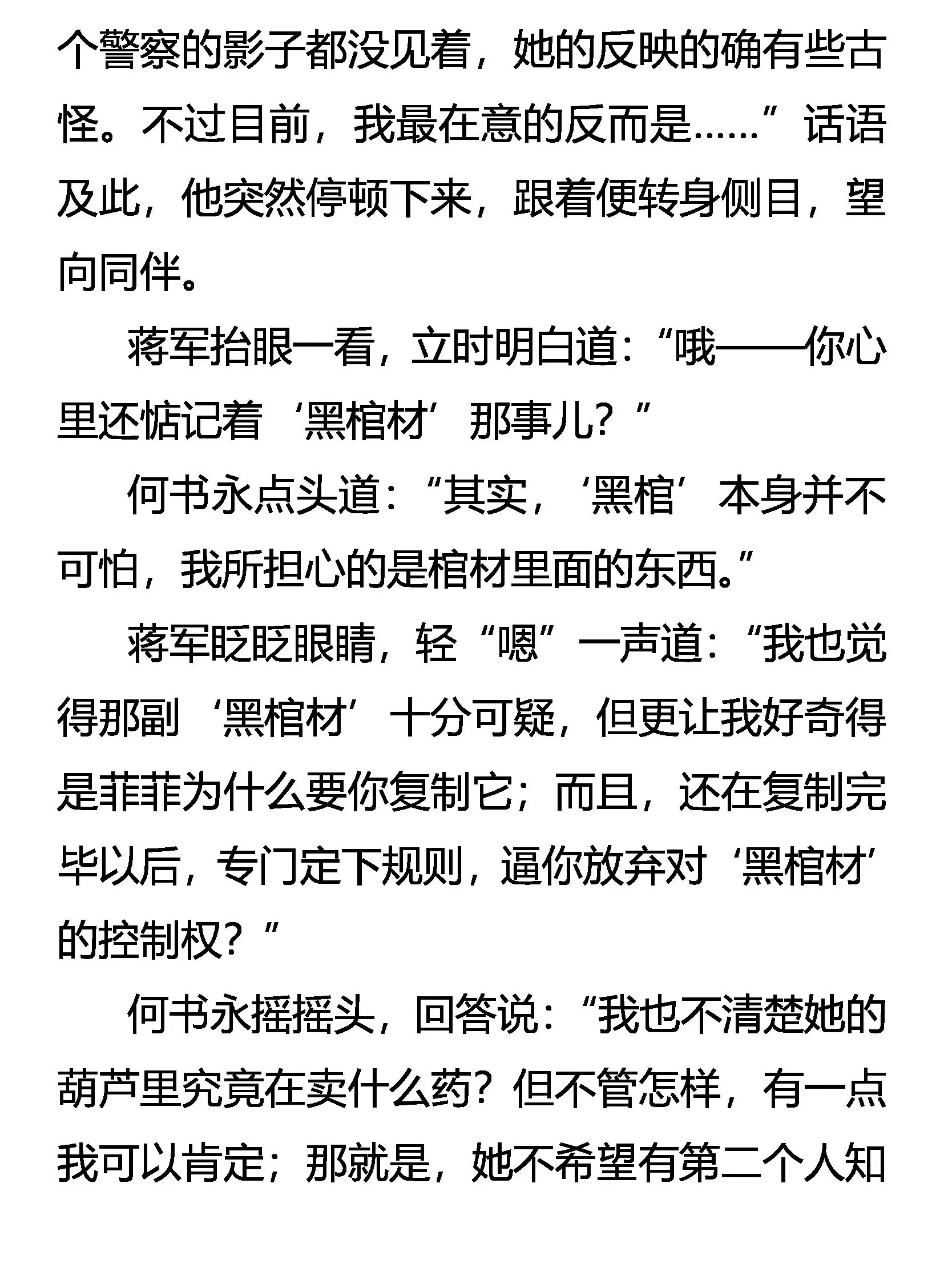 个警察的影子都没见着，她的反映的确有些古怪。不过目前，我最在意的反而是……”话语及此，他突然停顿下来，跟着便转身侧目，望向同伴。

蒋军抬眼一看，立时明白道：“哦——你心里还惦记着‘黑棺材’那事儿？”

何书永点头道：“其实，‘黑棺’本身并不可怕，我所担心的是棺材里面的东西。”

蒋军眨眨眼睛，轻“嗯”一声道：“我也觉得那副‘黑棺材’十分可疑，但更让我好奇得是菲菲为什么要你复制它；而且，还在复制完毕以后，专门定下规则，逼你放弃对‘黑棺材’的控制权？”

何书永摇摇头，回答说：“我也不清楚她的葫芦里究竟在卖什么药？但不管怎样，有一点我可以肯定；那就是，她不希望有第二个人知